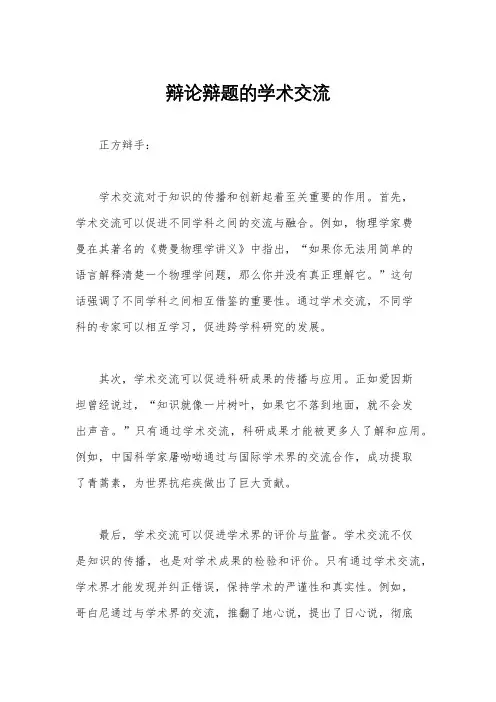 辩论辩题的学术交流

正方辩手：

学术交流对于知识的传播和创新起着至关重要的作用。首先，学术交流可以促进不同学科之间的交流与融合。例如，物理学家费曼在其著名的《费曼物理学讲义》中指出，“如果你无法用简单的语言解释清楚一个物理学问题，那么你并没有真正理解它。”这句话强调了不同学科之间相互借鉴的重要性。通过学术交流，不同学科的专家可以相互学习，促进跨学科研究的发展。

其次，学术交流可以促进科研成果的传播与应用。正如爱因斯坦曾经说过，“知识就像一片树叶，如果它不落到地面，就不会发出声音。”只有通过学术交流，科研成果才能被更多人了解和应用。例如，中国科学家屠呦呦通过与国际学术界的交流合作，成功提取了青蒿素，为世界抗疟疾做出了巨大贡献。

最后，学术交流可以促进学术界的评价与监督。学术交流不仅是知识的传播，也是对学术成果的检验和评价。只有通过学术交流，学术界才能发现并纠正错误，保持学术的严谨性和真实性。例如，哥白尼通过与学术界的交流，推翻了地心说，提出了日心说，彻底